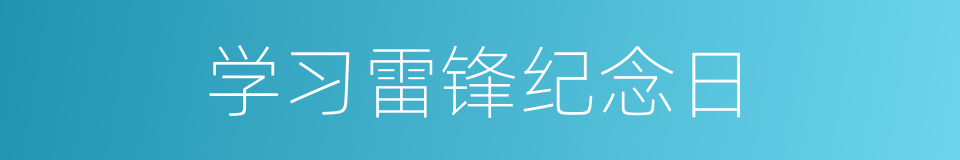 学习雷锋纪念日